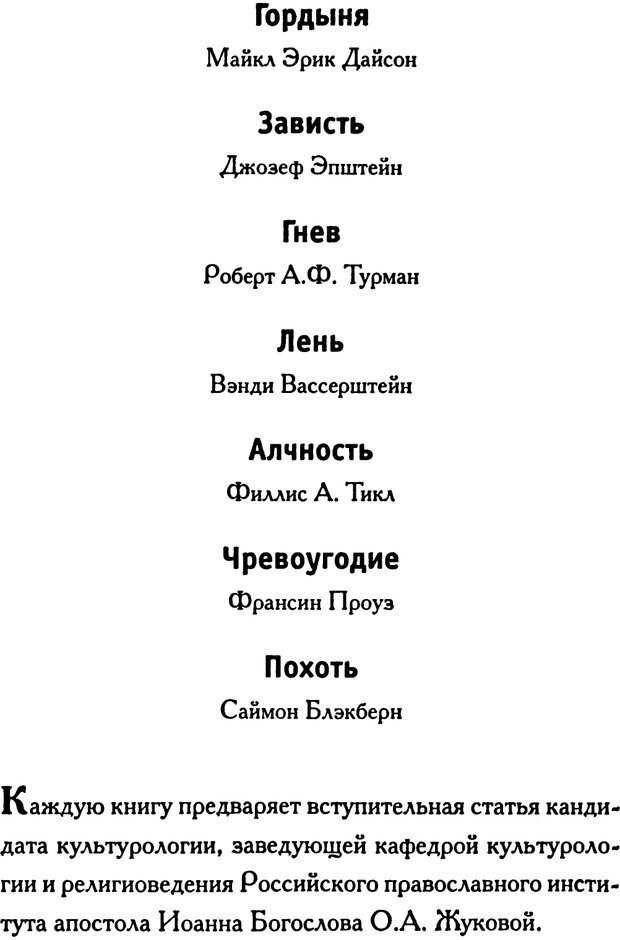 Гордыня

Майкл Эрик Дайсон

Зависть

Джозеф Эпштейн

Гнев

Роберт А.Ф. Турман

Лень

Вэнди Вассерштейн

Алчность

Филлис А. Тикл

Чревоугодие

Франсин Проуз

Похоть

Саймон Блэкберн

Каждую книгу предваряет вступительная статья кандидата культурологии, заведующей кафедрой культурологии и религиоведения Российского православного института апостола Иоанна Богослова О.А. Жуковой.